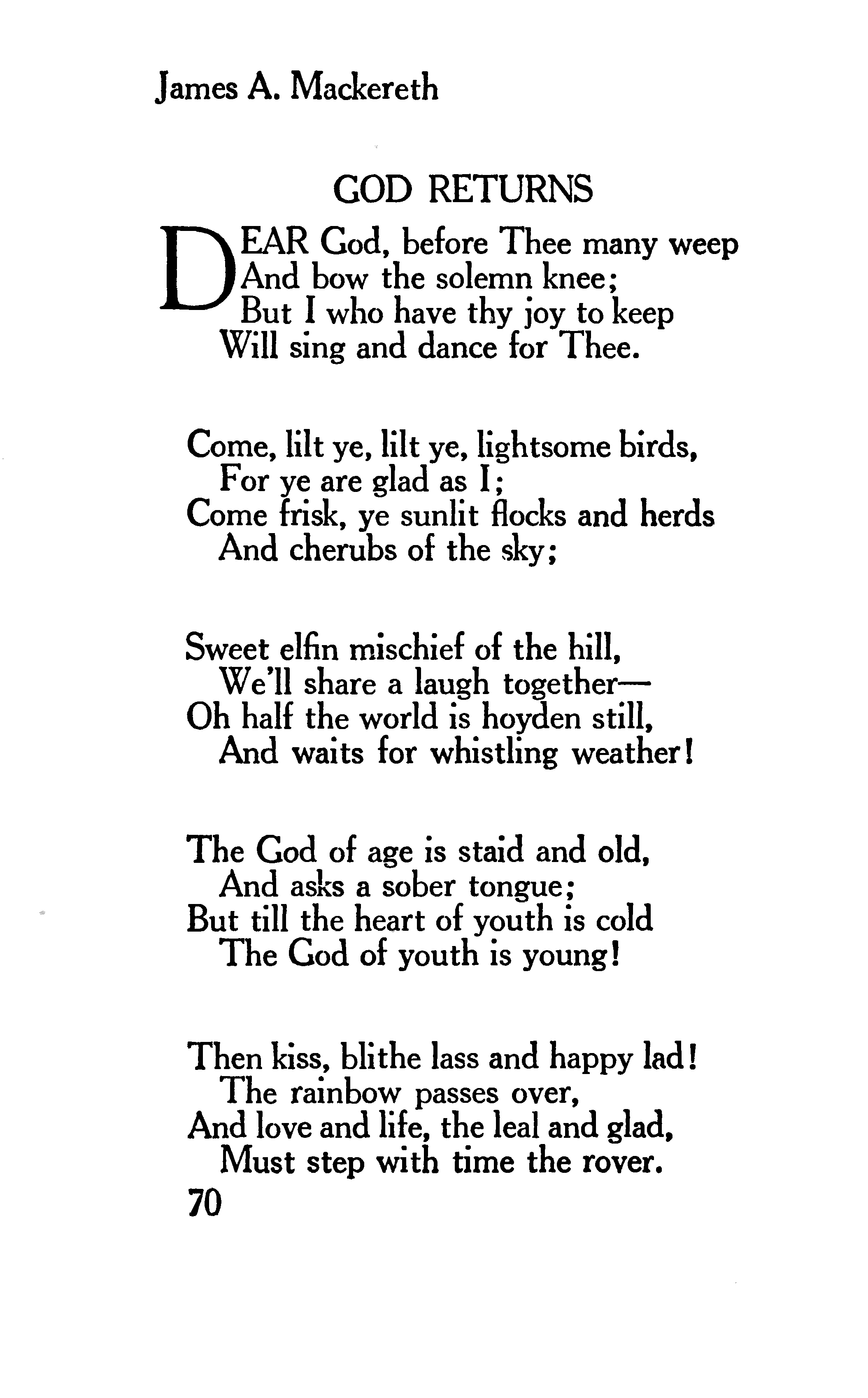 James A. Mackereth

GOD RETURNS

DEAR God, before Thee many weep
And bow the solemn knee;
But I who have thy joy to keep
Will sing and dance for Thee.

Come, lilt ye, lilt ye, lightsome birds,
For ye are glad as I;
Come frisk, ye sunlit flocks and herds
And cherubs of the sky;

Sweet elfin mischief of the hill,
We'll share a laugh together—
Oh half the world is hoyden still,
And waits for whistling weather!

The God of age is staid and old,
And asks a sober tongue;
But till the heart of youth is cold
The God of youth is young!

Then kiss, blithe lass and happy lad!
The rainbow passes over,
And love and life, the leal and glad,
Must step with time the rover.

70